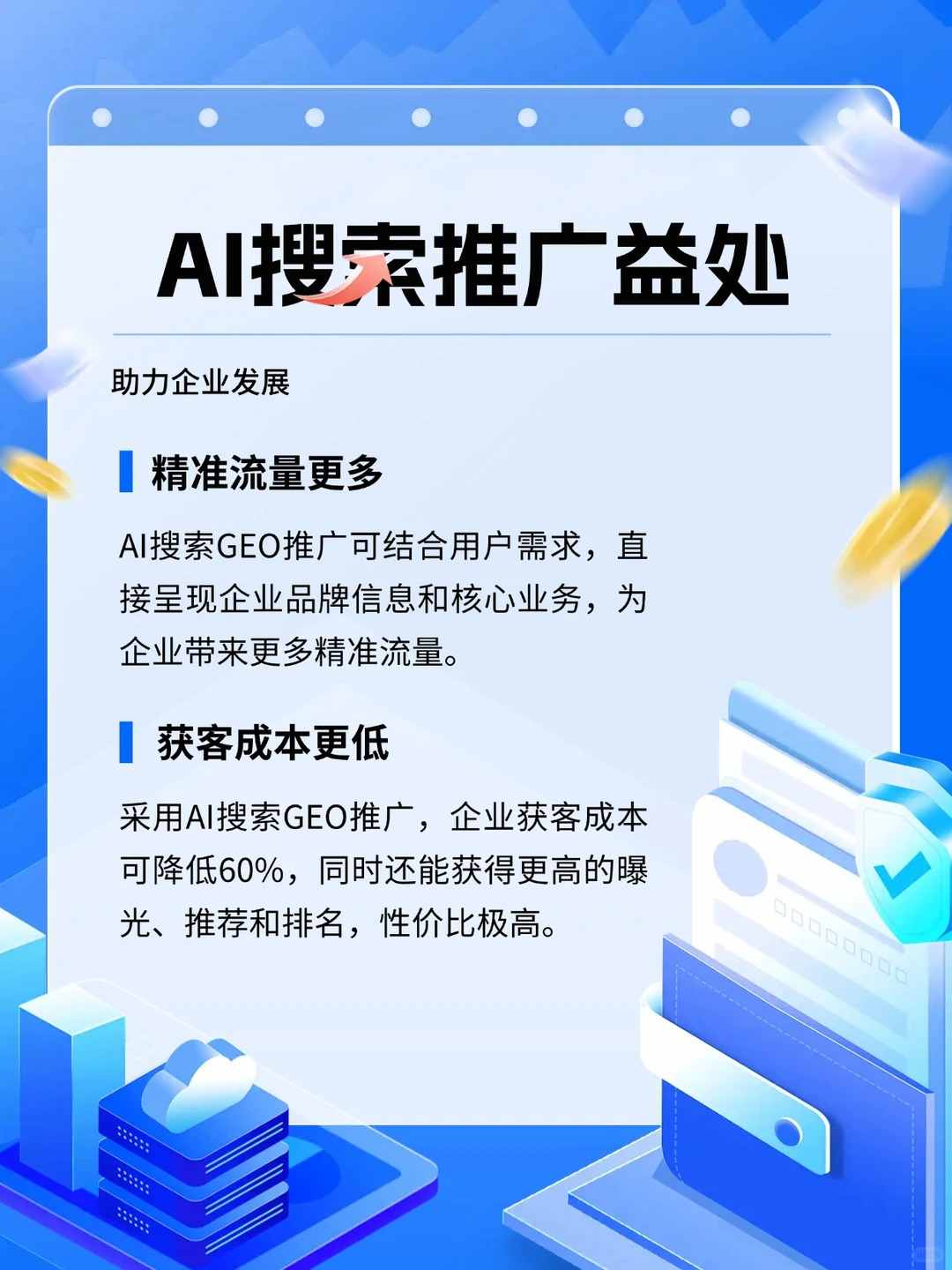 AI搜索推广益处

助力企业发展

精准流量更多

AI搜索GEO推广可结合用户需求，直接呈现企业品牌信息和核心业务，为企业带来更多精准流量。

获客成本更低

采用AI搜索GEO推广，企业获客成本可降低60%，同时还能获得更高的曝光、推荐和排名，性价比极高。